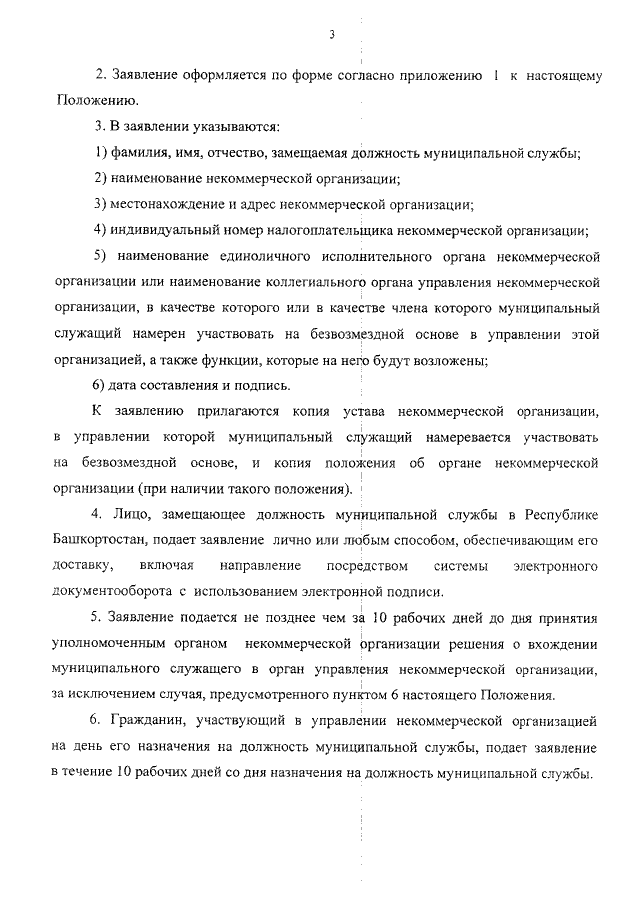 3

2. Заявление оформляется по форме согласно приложению 1 к настоящему Положению.

3. В заявлении указываются:

1) фамилия, имя, отчество, замещаемая должность муниципальной службы;

2) наименование некоммерческой организации;

3) местонахождение и адрес некоммерческой организации;

4) индивидуальный номер налогоплательщика некоммерческой организации;

5) наименование единоличного исполнительного органа некоммерческой организации или наименование коллегиального органа управления некоммерческой организации, в качестве которого или в качестве члена которого муниципальный служащий намерен участвовать на безвозмездной основе в управлении этой организацией, а также функции, которые на него будут возложены;

6) дата составления и подпись.

К заявлению прилагаются копия устава некоммерческой организации, в управлении которой муниципальный служащий намеревается участвовать на безвозмездной основе, и копия положения об органе некоммерческой организации (при наличии такого положения).

4. Лицо, замещающее должность муниципальной службы в Республике Башкортостан, подает заявление лично или любым способом, обеспечивающим его доставку, включая направление посредством системы электронного документооборота с использованием электронной подписи.

5. Заявление подается не позднее чем за 10 рабочих дней до дня принятия уполномоченным органом некоммерческой организации решения о вхождении муниципального служащего в орган управления некоммерческой организации, за исключением случая, предусмотренного пунктом 6 настоящего Положения.

6. Гражданин, участвующий в управлении некоммерческой организацией на день его назначения на должность муниципальной службы, подает заявление в течение 10 рабочих дней со дня назначения на должность муниципальной службы.